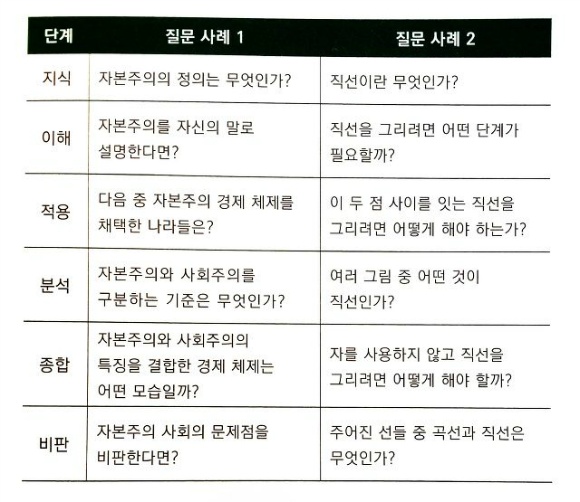 | 단계 | 질문 사례 1 | 질문 사례 2 |
|---|---|---|
| 지식 | 자본주의의 정의는 무엇인가? | 직선이란 무엇인가? |
| 이해 | 자본주의를 자신의 말로 설명한다면? | 직선을 그리려면 어떤 단계가 필요할까? |
| 적용 | 다음 중 자본주의 경제 체제를 채택한 나라들은? | 이 두 점 사이를 잇는 직선을 그리려면 어떻게 해야 하는가? |
| 분석 | 자본주의와 사회주의를 구분하는 기준은 무엇인가? | 여러 그림 중 어떤 것이 직선인가? |
| 종합 | 자본주의와 사회주의의 특징을 결합한 경제 체제는 어떤 모습일까? | 자를 사용하지 않고 직선을 그리려면 어떻게 해야 할까? |
| 비판 | 자본주의 사회의 문제점을 비판한다면? | 주어진 선들 중 곡선과 직선은 무엇인가? |